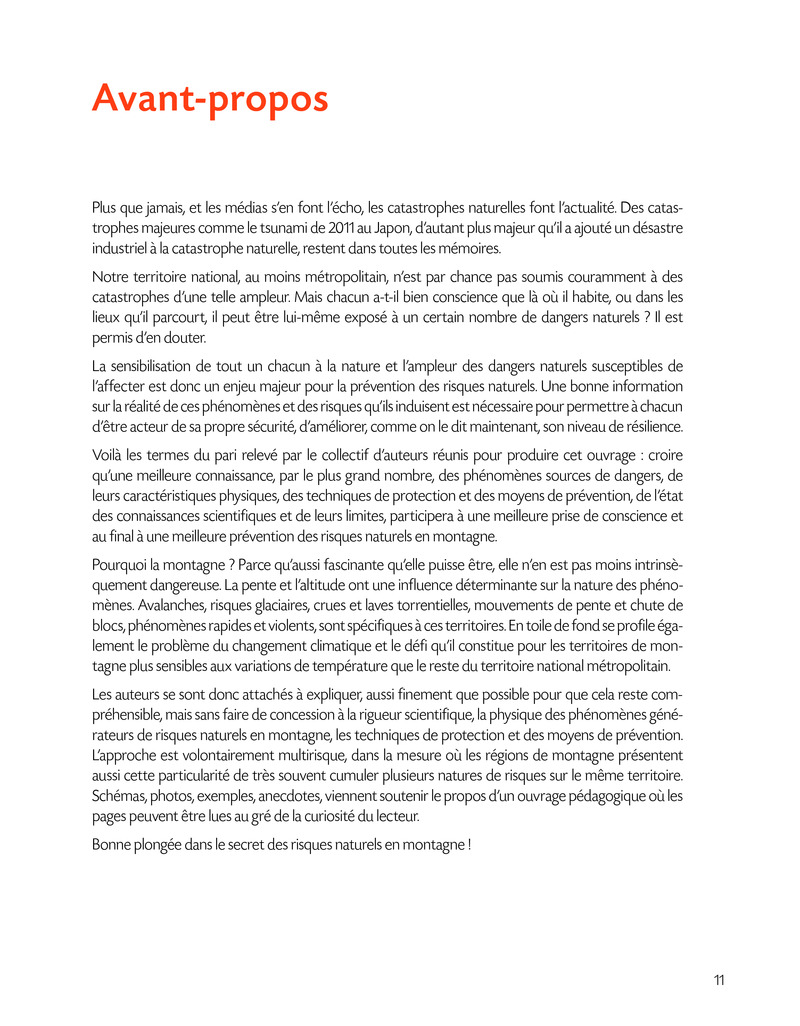 Avant-propos

Plus que jamais, et les médias s'en font l'écho, les catastrophes naturelles font l'actualité. Des catastrophes majeures comme le tsunami de 2011 au Japon, d'autant plus majeur qu'il a ajouté un désastre industriel à la catastrophe naturelle, restent dans toutes les mémoires.

Notre territoire national, au moins métropolitain, n'est par chance pas soumis couramment à des catastrophes d'une telle ampleur. Mais chacun a-t-il bien conscience que là où il habite, ou dans les lieux qu'il parcourt, il peut être lui-même exposé à un certain nombre de dangers naturels ? Il est permis d'en douter.

La sensibilisation de tout un chacun à la nature et l'ampleur des dangers naturels susceptibles de l'affecter est donc un enjeu majeur pour la prévention des risques naturels. Une bonne information sur la réalité de ces phénomènes et des risques qu'ils induisent est nécessaire pour permettre à chacun d'être acteur de sa propre sécurité, d'améliorer, comme on le dit maintenant, son niveau de résilience.

Voilà les termes du pari relevé par le collectif d'auteurs réunis pour produire cet ouvrage : croire qu'une meilleure connaissance, par le plus grand nombre, des phénomènes sources de dangers, de leurs caractéristiques physiques, des techniques de protection et des moyens de prévention, de l'état des connaissances scientifiques et de leurs limites, participera à une meilleure prise de conscience et au final à une meilleure prévention des risques naturels en montagne.

Pourquoi la montagne ? Parce qu'aussi fascinante qu'elle puisse être, elle n'en est pas moins intrinsèquement dangereuse. La pente et l'altitude ont une influence déterminante sur la nature des phénomènes. Avalanches, risques glaciaires, crues et laves torrentielles, mouvements de pente et chute de blocs, phénomènes rapides et violents, sont spécifiques à ces territoires. En toile de fond se profile également le problème du changement climatique et le défi qu'il constitue pour les territoires de montagne plus sensibles aux variations de température que le reste du territoire national métropolitain.

Les auteurs se sont donc attachés à expliquer, aussi finement que possible pour que cela reste compréhensible, mais sans faire de concession à la rigueur scientifique, la physique des phénomènes générateurs de risques naturels en montagne, les techniques de protection et des moyens de prévention. L'approche est volontairement multirisque, dans la mesure où les régions de montagne présentent aussi cette particularité de très souvent cumuler plusieurs natures de risques sur le même territoire. Schémas, photos, exemples, anecdotes, viennent soutenir le propos d'un ouvrage pédagogique où les pages peuvent être lues au gré de la curiosité du lecteur.

Bonne plongée dans le secret des risques naturels en montagne !

11